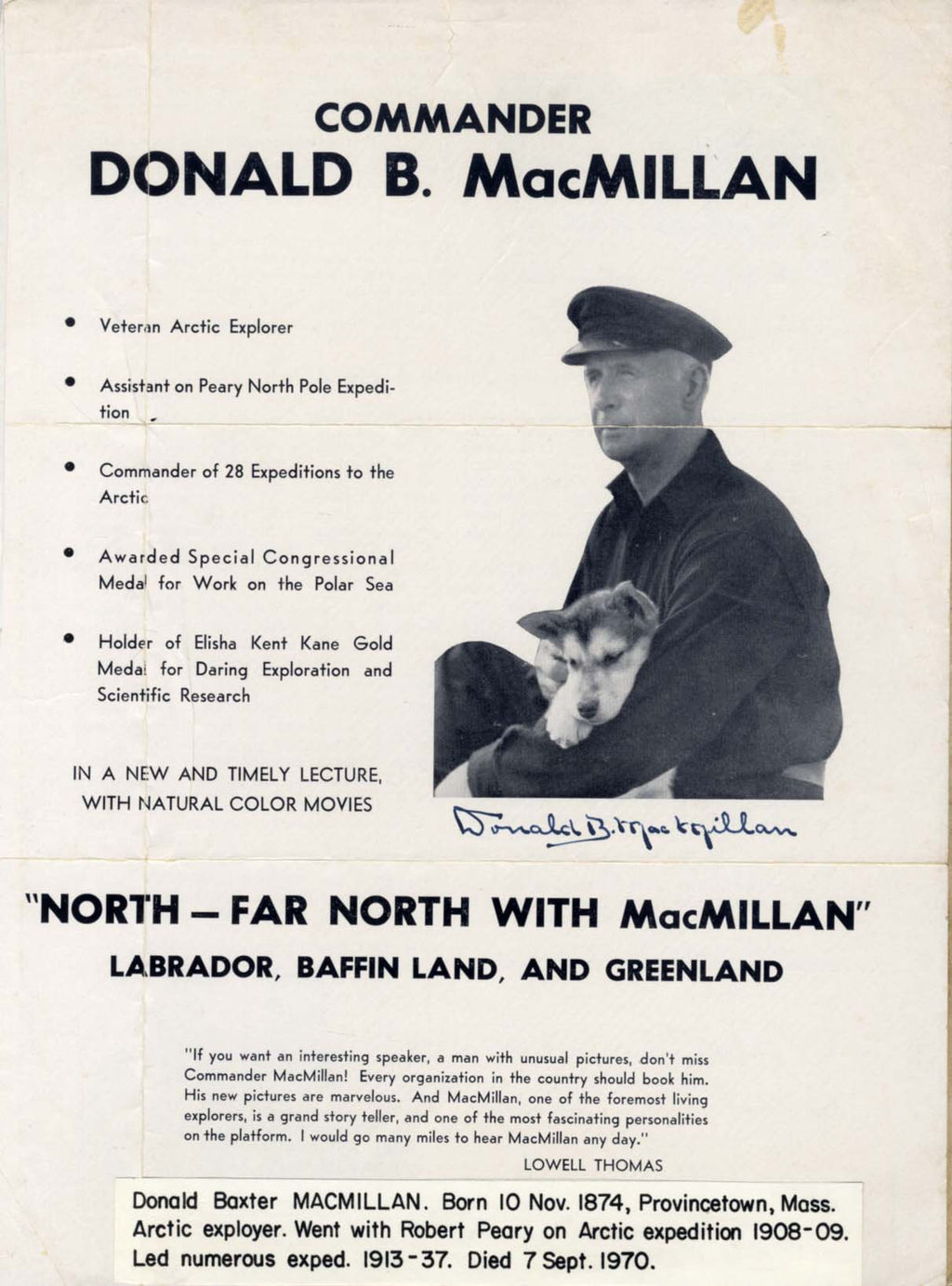 COMMANDER
DONALD B. MacMILLAN

• Veteran Arctic Explorer

• Assistant on Peary North Pole Expedition

• Commander of 28 Expeditions to the Arctic

• Awarded Special Congressional Medal for Work on the Polar Sea

• Holder of Elisha Kent Kane Gold Medal for Daring Exploration and Scientific Research

IN A NEW AND TIMELY LECTURE, WITH NATURAL COLOR MOVIES

Donald B. MacMillan

"NORTH — FAR NORTH WITH MacMILLAN"
LABRADOR, BAFFIN LAND, AND GREENLAND

"If you want an interesting speaker, a man with unusual pictures, don't miss Commander MacMillan! Every organization in the country should book him. His new pictures are marvelous. And MacMillan, one of the foremost living explorers, is a grand story teller, and one of the most fascinating personalities on the platform. I would go many miles to hear MacMillan any day."
LOWELL THOMAS

Donald Baxter MACMILLAN. Born 10 Nov. 1874, Provincetown, Mass. Arctic exployer. Went with Robert Peary on Arctic expedition 1908-09. Led numerous exped. 1913-37. Died 7 Sept. 1970.